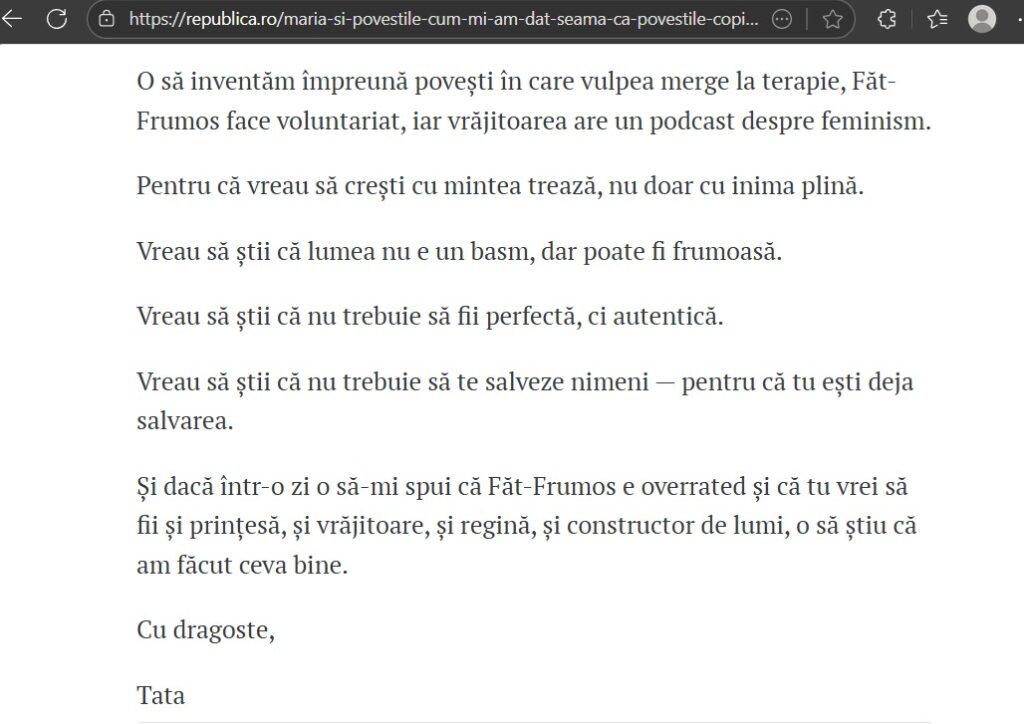 https://republica.ro/maria-si-povestile-cum-mi-am-dat-seama-ca-povestile-copi...

O să inventăm împreună povești în care vulpea merge la terapie, Făt-Frumos face voluntariat, iar vrăjitoarea are un podcast despre feminism.

Pentru că vreau să crești cu mintea trează, nu doar cu inima plină.

Vreau să știi că lumea nu e un basm, dar poate fi frumoasă.

Vreau să știi că nu trebuie să fii perfectă, ci autentică.

Vreau să știi că nu trebuie să te salveze nimeni — pentru că tu ești deja salvarea.

Și dacă într-o zi o să-mi spui că Făt-Frumos e overrated și că tu vrei să fii și prințesă, și vrăjitoare, și regină, și constructor de lumi, o să știu că am făcut ceva bine.

Cu dragoste,

Tata